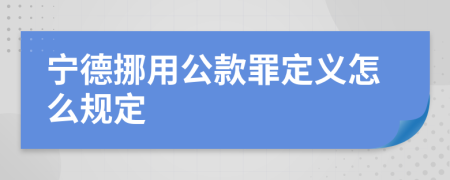 宁德挪用公款罪定义怎么规定